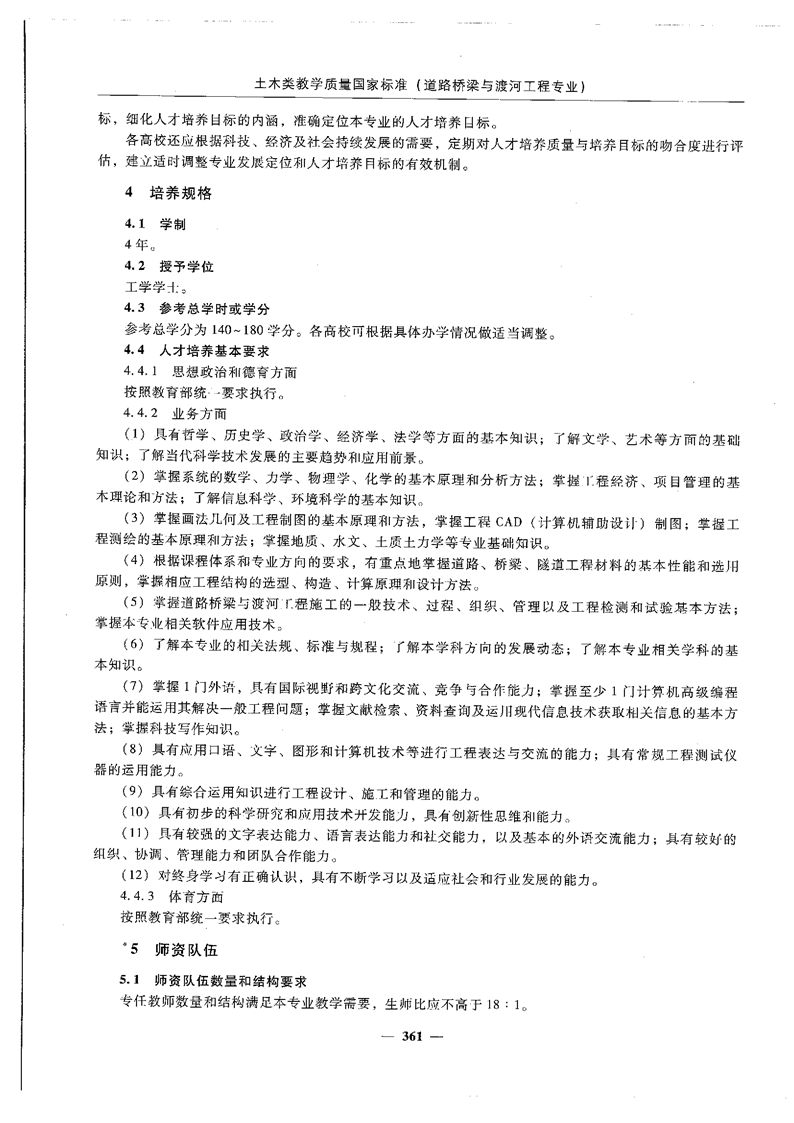 土木类教学质量国家标准（道路桥梁与渡河工程专业）

标，细化人才培养目标的内涵，准确定位本专业的人才培养目标。

各高校还应根据科技、经济及社会持续发展的需要，定期对人才培养质量与培养目标的吻合度进行评估，建立适时调整专业发展定位和人才培养目标的有效机制。

4 培养规格

4.1 学制

4年。

4.2 授予学位

工学学士。

4.3 参考总学时或学分

参考总学分为140~180学分。各高校可根据具体办学情况做适当调整。

4.4 人才培养基本要求

4.4.1 思想政治和德育方面

按照教育部统一要求执行。

4.4.2 业务方面

（1）具有哲学、历史学、政治学、经济学、法学等方面的基本知识；了解文学、艺术等方面的基础知识；了解当代科学技术发展的主要趋势和应用前景。

（2）掌握系统的数学、力学、物理学、化学的基本原理和分析方法；掌握工程经济、项目管理的基本理论和方法；了解信息科学、环境科学的基本知识。

（3）掌握画法几何及工程制图的基本原理和方法，掌握工程CAD（计算机辅助设计）制图；掌握工程测绘的基本原理和方法；掌握地质、水文、土质土力学等专业基础知识。

（4）根据课程体系和专业方向的要求，有重点地掌握道路、桥梁、隧道工程材料的基本性能和选用原则，掌握相应工程结构的选型、构造、计算原理和设计方法。

（5）掌握道路桥梁与渡河工程施工的一般技术、过程、组织、管理以及工程检测和试验基本方法；掌握本专业相关软件应用技术。

（6）了解本专业的相关法规、标准与规程；了解本学科方向的发展动态；了解本专业相关学科的基本知识。

（7）掌握1门外语，具有国际视野和跨文化交流、竞争与合作能力；掌握至少1门计算机高级编程语言并能运用其解决一般工程问题；掌握文献检索、资料查询及运用现代信息技术获取相关信息的基本方法；掌握科技写作知识。

（8）具有应用口语、文字、图形和计算机技术等进行工程表达与交流的能力；具有常规工程测试仪器的运用能力。

（9）具有综合运用知识进行工程设计、施工和管理的能力。

（10）具有初步的科学研究和应用技术开发能力，具有创新性思维和能力。

（11）具有较强的文字表达能力、语言表达能力和社交能力，以及基本的外语交流能力；具有较好的组织、协调、管理能力和团队合作能力。

（12）对终身学习有正确认识，具有不断学习以及适应社会和行业发展的能力。

4.4.3 体育方面

按照教育部统一要求执行。

*5 师资队伍

5.1 师资队伍数量和结构要求

专任教师数量和结构满足本专业教学需要，生师比应不高于18：1。

— 361 —